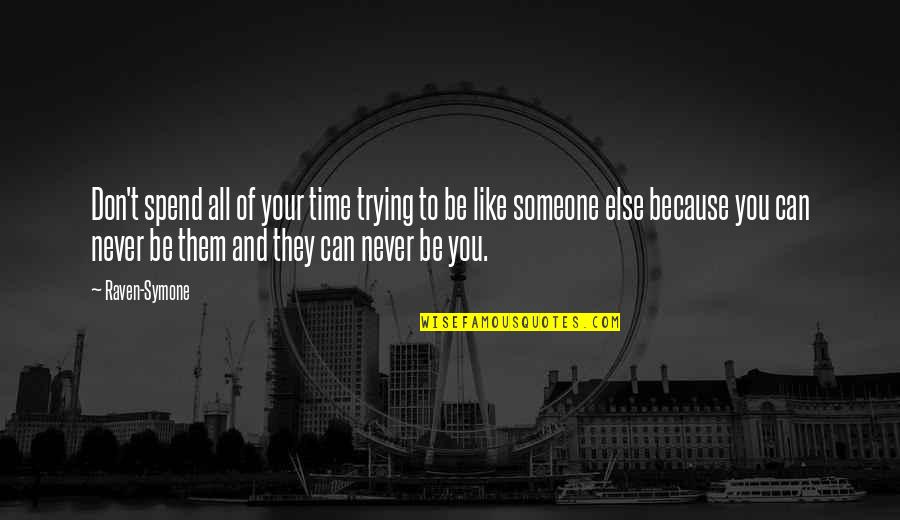 Don't spend all of your time trying to be like someone else because you can never be them and they can never be you.

— Raven-Symone

WISEFAMOUSQUOTES.COM